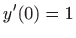 $y'(0) = 1$